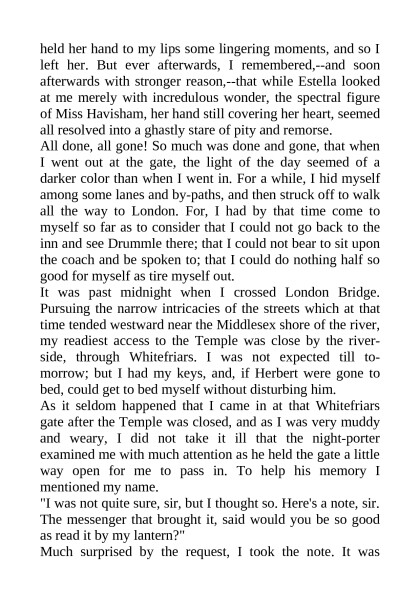 held her hand to my lips some lingering moments, and so I left her. But ever afterwards, I remembered,--and soon afterwards with stronger reason,--that while Estella looked at me merely with incredulous wonder, the spectral figure of Miss Havisham, her hand still covering her heart, seemed all resolved into a ghastly stare of pity and remorse.

All done, all gone! So much was done and gone, that when I went out at the gate, the light of the day seemed of a darker color than when I went in. For a while, I hid myself among some lanes and by-paths, and then struck off to walk all the way to London. For, I had by that time come to myself so far as to consider that I could not go back to the inn and see Drummle there; that I could not bear to sit upon the coach and be spoken to; that I could do nothing half so good for myself as tire myself out.

It was past midnight when I crossed London Bridge. Pursuing the narrow intricacies of the streets which at that time tended westward near the Middlesex shore of the river, my readiest access to the Temple was close by the riverside, through Whitefriars. I was not expected till tomorrow; but I had my keys, and, if Herbert were gone to bed, could get to bed myself without disturbing him.

As it seldom happened that I came in at that Whitefriars gate after the Temple was closed, and as I was very muddy and weary, I did not take it ill that the night-porter examined me with much attention as he held the gate a little way open for me to pass in. To help his memory I mentioned my name.

"I was not quite sure, sir, but I thought so. Here's a note, sir. The messenger that brought it, said would you be so good as read it by my lantern?"

Much surprised by the request, I took the note. It was